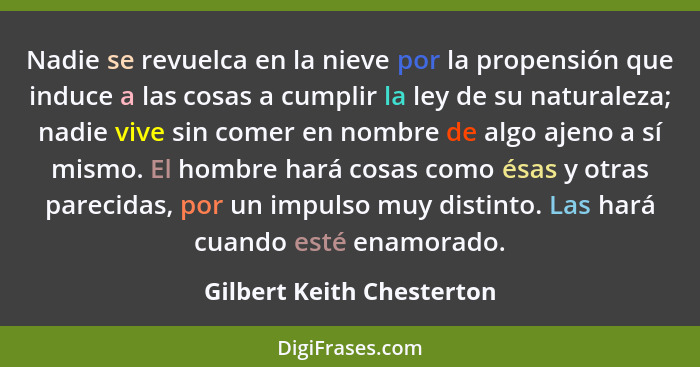 Nadie se revuelca en la nieve por la propensión que induce a las cosas a cumplir la ley de su naturaleza; nadie vive sin comer en nombre de algo ajeno a sí mismo. El hombre hará cosas como ésas y otras parecidas, por un impulso muy distinto. Las hará cuando esté enamorado.

Gilbert Keith Chesterton

DigiFrases.com